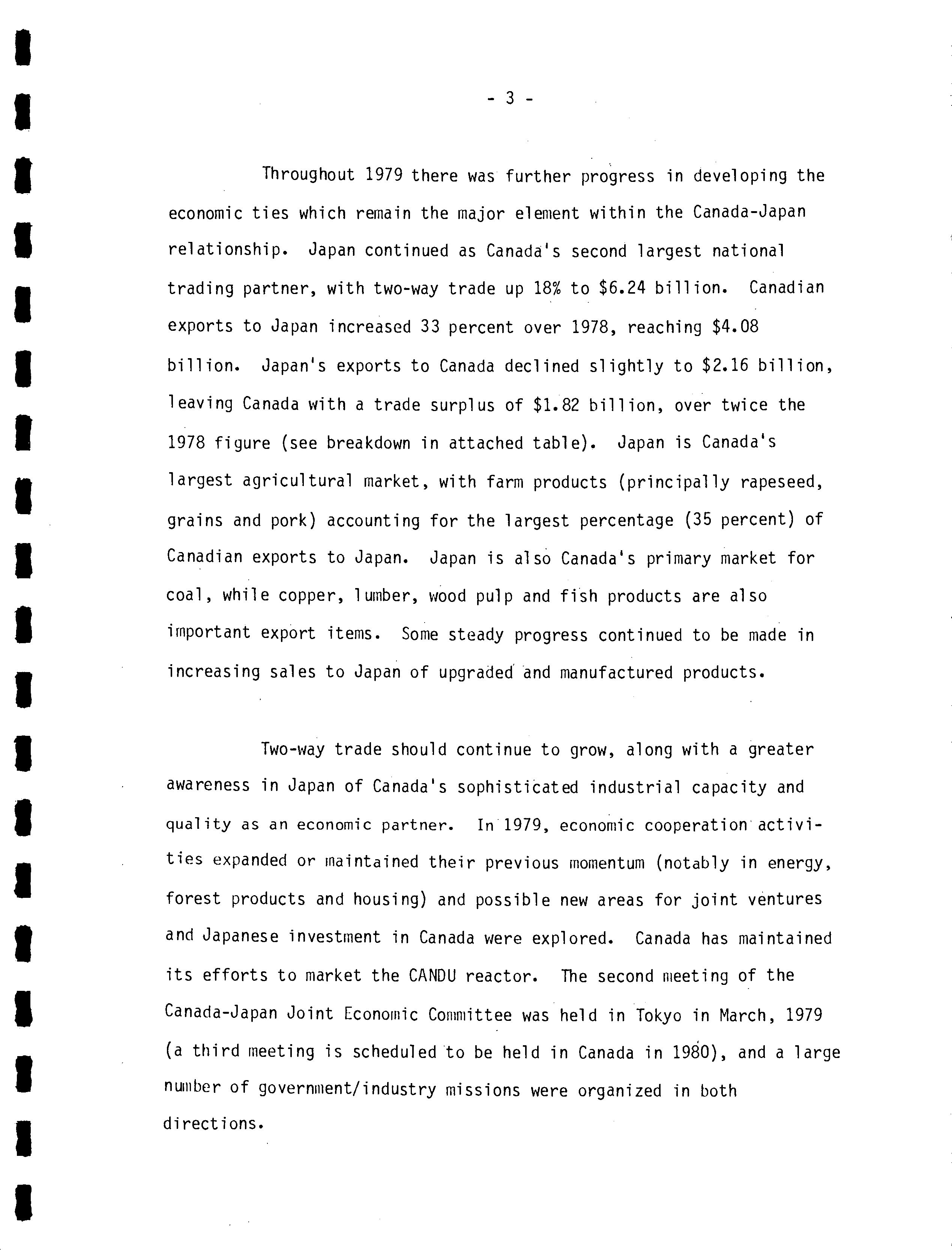 - 3 -

Throughout 1979 there was further progress in developing the economic ties which remain the major element within the Canada-Japan relationship. Japan continued as Canada's second largest national trading partner, with two-way trade up 18% to \$6.24 billion. Canadian exports to Japan increased 33 percent over 1978, reaching \$4.08 billion. Japan's exports to Canada declined slightly to \$2.16 billion, leaving Canada with a trade surplus of \$1.82 billion, over twice the 1978 figure (see breakdown in attached table). Japan is Canada's largest agricultural market, with farm products (principally rapeseed, grains and pork) accounting for the largest percentage (35 percent) of Canadian exports to Japan. Japan is also Canada's primary market for coal, while copper, lumber, wood pulp and fish products are also important export items. Some steady progress continued to be made in increasing sales to Japan of upgraded and manufactured products.

Two-way trade should continue to grow, along with a greater awareness in Japan of Canada's sophisticated industrial capacity and quality as an economic partner. In 1979, economic cooperation activities expanded or maintained their previous momentum (notably in energy, forest products and housing) and possible new areas for joint ventures and Japanese investment in Canada were explored. Canada has maintained its efforts to market the CANDU reactor. The second meeting of the Canada-Japan Joint Economic Committee was held in Tokyo in March, 1979 (a third meeting is scheduled to be held in Canada in 1980), and a large number of government/industry missions were organized in both directions.